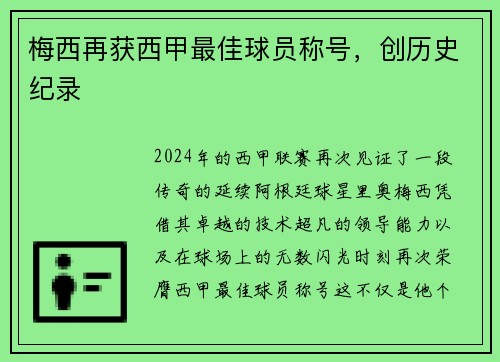 梅西再获西甲最佳球员称号，创历史纪录

2024年的西甲联赛再次见证了一段传奇的延续阿根廷球星里奥梅西凭借其卓越的技术超凡的领导能力以及在球场上的无数闪光时刻再次荣膺西甲最佳球员称号这不仅是他个